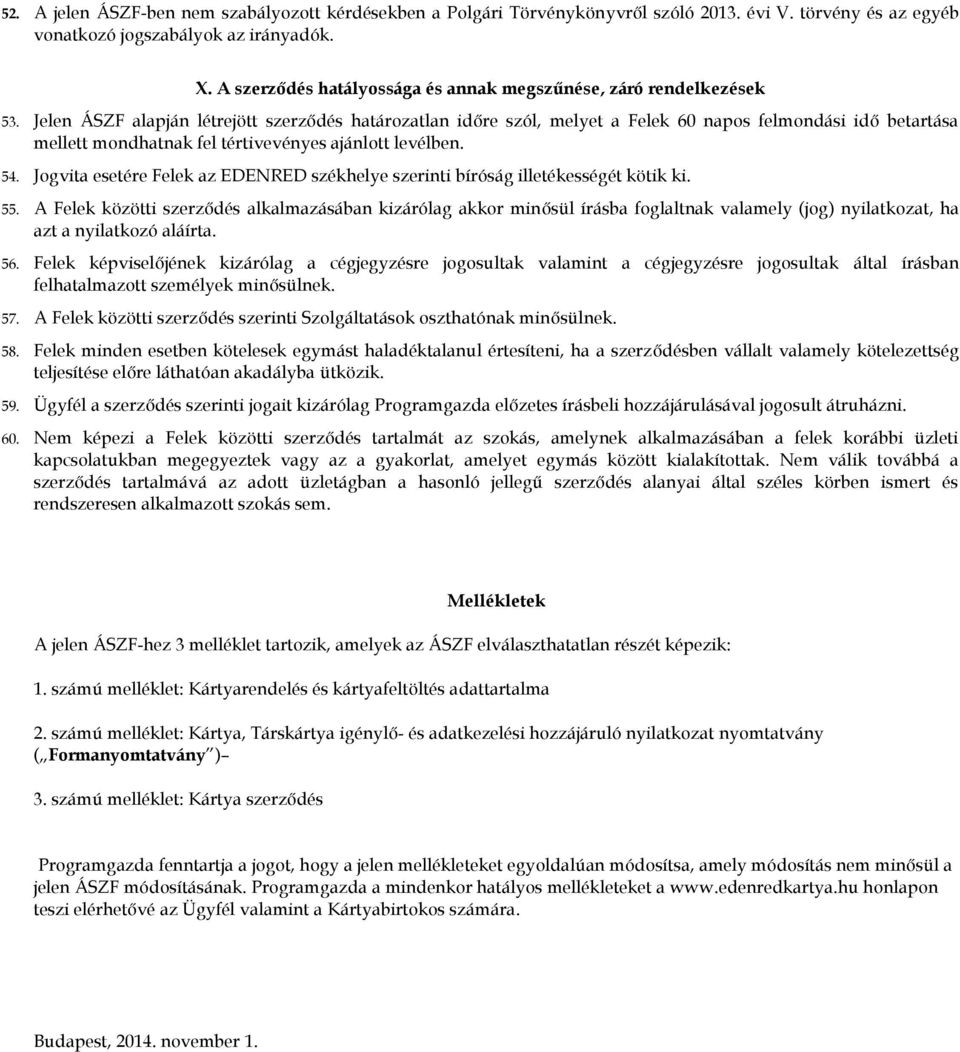 52. A jelen ÁSZF-ben nem szabályozott kérdésekben a Polgári Törvénykönyvről szóló 2013. évi V. törvény és az egyéb vonatkozó jogszabályok az irányadók.

X. A szerződés hatályossága és annak megszűnése, záró rendelkezések

53. Jelen ÁSZF alapján létrejött szerződés határozatlan időre szól, melyet a Felek 60 napos felmondási idő betartása mellett mondhatnak fel tértivevényes ajánlott levélben.

54. Jogvita esetére Felek az EDENRED székhelye szerinti bíróság illetékességét kötik ki.

55. A Felek közötti szerződés alkalmazásában kizárólag akkor minősül írásba foglaltnak valamely (jog) nyilatkozat, ha azt a nyilatkozó aláírta.

56. Felek képviselőjének kizárólag a cégjegyzésre jogosultak valamint a cégjegyzésre jogosultak által írásban felhatalmazott személyek minősülnek.

57. A Felek közötti szerződés szerinti Szolgáltatások oszthatónak minősülnek.

58. Felek minden esetben kötelesek egymást haladéktalanul értesíteni, ha a szerződésben vállalt valamely kötelezettség teljesítése előre láthatóan akadályba ütközik.

59. Ügyfél a szerződés szerinti jogait kizárólag Programgazda előzetes írásbeli hozzájárulásával jogosult átruházni.

60. Nem képezi a Felek közötti szerződés tartalmát az szokás, amelynek alkalmazásában a felek korábbi üzleti kapcsolatukban megegyeztek vagy az a gyakorlat, amelyet egymás között kialakítottak. Nem válik továbbá a szerződés tartalmává az adott üzletágban a hasonló jellegű szerződés alanyai által széles körben ismert és rendszeresen alkalmazott szokás sem.

Mellékletek

A jelen ÁSZF-hez 3 melléklet tartozik, amelyek az ÁSZF elválaszthatatlan részét képezik:

1. számú melléklet: Kártyarendelés és kártyafeltöltés adattartalma

2. számú melléklet: Kártya, Társkártya igénylő- és adatkezelési hozzájáruló nyilatkozat nyomtatvány („Formanyomtatvány”)–

3. számú melléklet: Kártya szerződés

Programgazda fenntartja a jogot, hogy a jelen mellékleteket egyoldalúan módosítsa, amely módosítás nem minősül a jelen ÁSZF módosításának. Programgazda a mindenkor hatályos mellékleteket a www.edenredkartya.hu honlapon teszi elérhetővé az Ügyfél valamint a Kártyabirtokos számára.

Budapest, 2014. november 1.